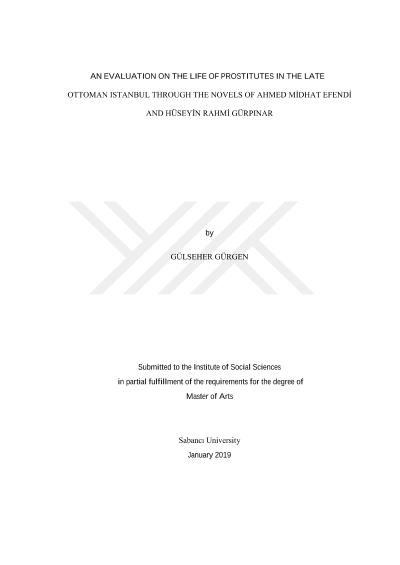 AN EVALUATION ON THE LIFE OF PROSTITUTES IN THE LATE OTTOMAN ISTANBUL THROUGH THE NOVELS OF AHMED MİDHAT EFENDİ AND HÜSEYİN RAHMİ GÜRPINAR

by

GÜLSEHER GÜRGEN

Submitted to the Institute of Social Sciences
in partial fulfillment of the requirements for the degree of
Master of Arts

Sabancı University
January 2019